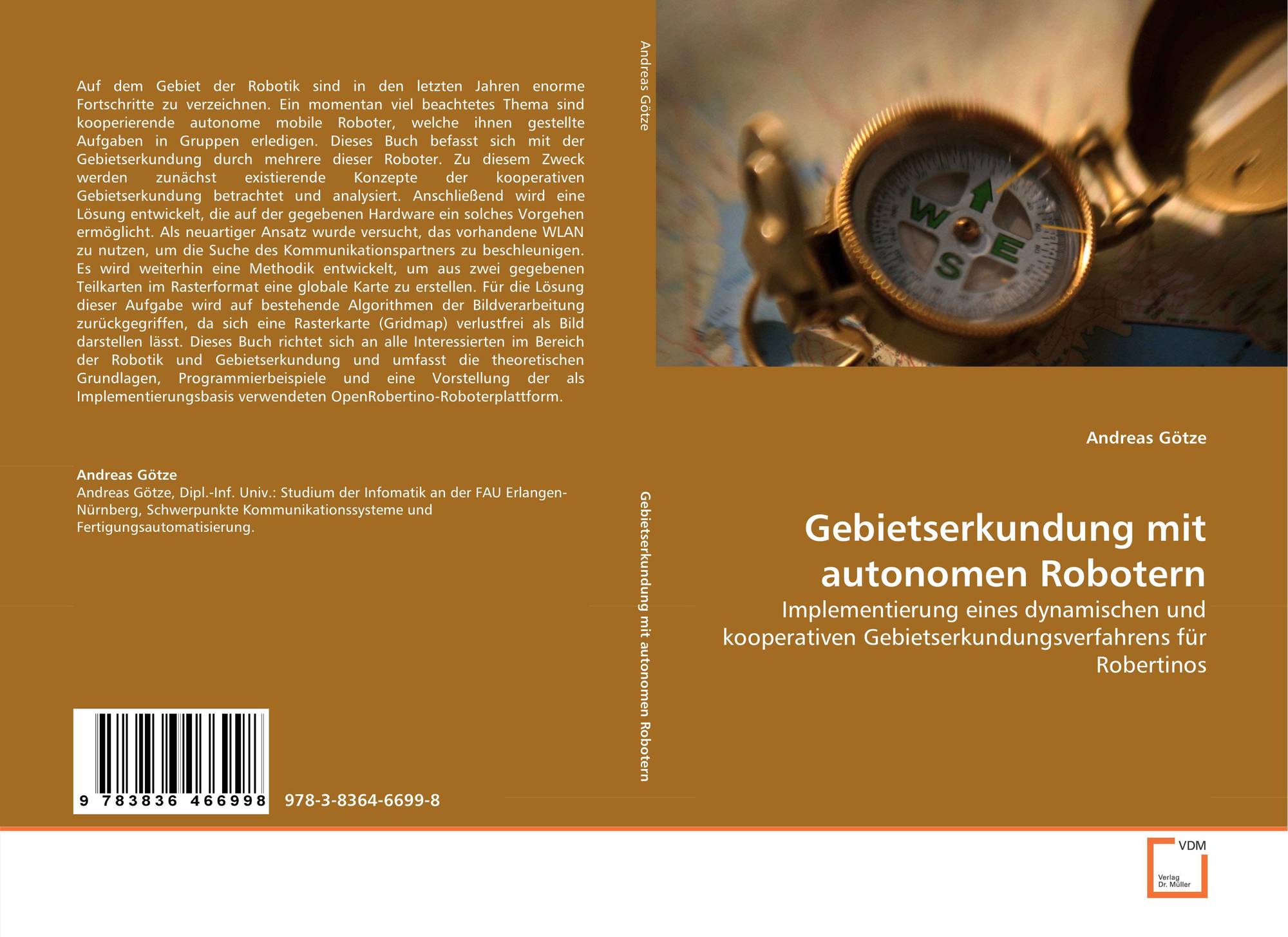 Auf dem Gebiet der Robotik sind in den letzten Jahren enorme Fortschritte zu verzeichnen. Ein momentan viel beachtetes Thema sind kooperierende autonome mobile Roboter, welche ihnen gestellte Aufgaben in Gruppen erledigen. Dieses Buch befasst sich mit der Gebietserkundung durch mehrere dieser Roboter. Zu diesem Zweck werden zunächst existierende Konzepte der kooperativen Gebietserkundung betrachtet und analysiert. Anschließend wird eine Lösung entwickelt, die auf der gegebenen Hardware ein solches Vorgehen ermöglicht. Als neuartiger Ansatz wurde versucht, das vorhandene WLAN zu nutzen, um die Suche des Kommunikationspartners zu beschleunigen. Es wird weiterhin eine Methodik entwickelt, um aus zwei gegebenen Teilkarten im Rasterformat eine globale Karte zu erstellen. Für die Lösung dieser Aufgabe wird auf bestehende Algorithmen der Bildverarbeitung zurückgegriffen, da sich eine Rasterkarte (Gridmap) verlustfrei als Bild darstellen lässt. Dieses Buch richtet sich an alle Interessierten im Bereich der Robotik und Gebietserkundung und umfasst die theoretischen Grundlagen, Programmierbeispiele und eine Vorstellung der als Implementierungsbasis verwendeten OpenRobertino-Roboterplattform.

Andreas Götze
Andreas Götze, Dipl.-Inf. Univ.: Studium der Infomatik an der FAU Erlangen-Nürnberg, Schwerpunkte Kommunikationssysteme und Fertigungsautomatisierung.

9 783836 466998
978-3-8364-6699-8

Andreas Götze

Gebietserkundung mit autonomen Robotern

Andreas Götze

Gebietserkundung mit autonomen Robotern

Implementierung eines dynamischen und kooperativen Gebietserkundungsverfahrens für Robertinos

VDM
Verlag
Dr. Müller